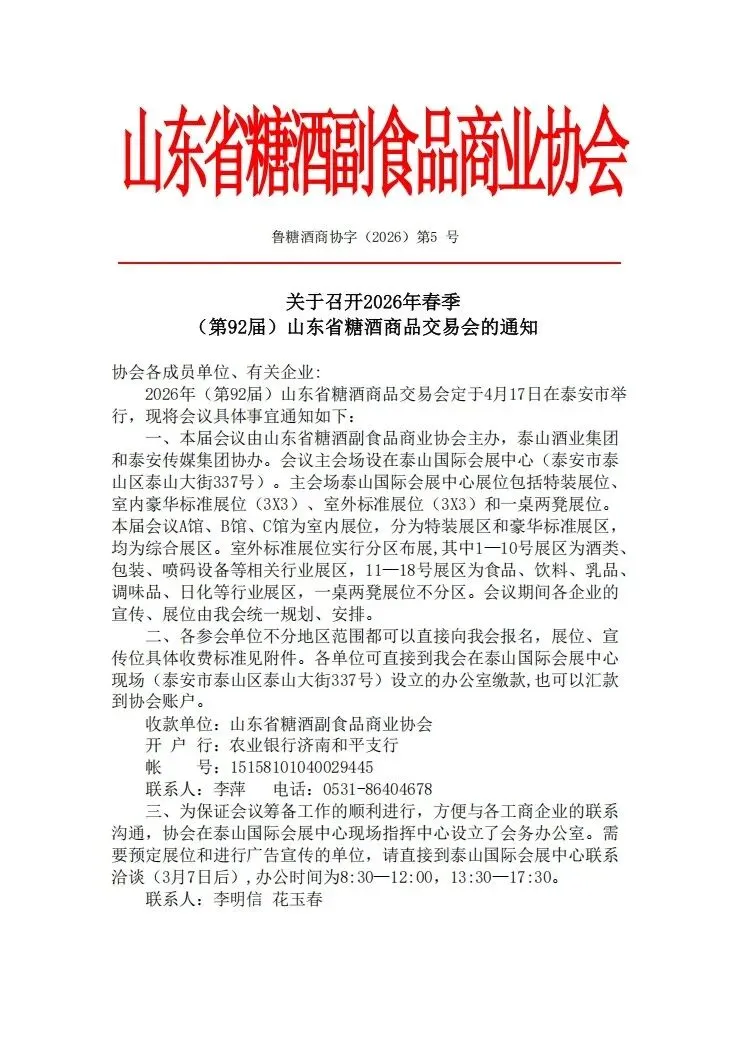 山东省糖酒副食品商业协会

鲁糖酒商协字（2026）第5 号

关于召开2026年春季
（第92届）山东省糖酒商品交易会的通知

协会各成员单位、有关企业：

2026年（第92届）山东省糖酒商品交易会定于4月17日在泰安市举行，现将会议具体事宜通知如下：

一、本届会议由山东省糖酒副食品商业协会主办，泰山酒业集团和泰安传媒集团协办。会议主会场设在泰山国际会展中心（泰安市泰山区泰山大街337号）。主会场泰山国际会展中心展位包括特装展位、室内豪华标准展位（3X3）、室外标准展位（3X3）和一桌两凳展位。本届会议A馆、B馆、C馆为室内展位，分为特装展区和豪华标准展区，均为综合展区。室外标准展位实行分区布展，其中1—10号展区为酒类、包装、喷码设备等相关行业展区，11—18号展区为食品、饮料、乳品、调味品、日化等行业展区，一桌两凳展位不分区。会议期间各企业的宣传、展位由我会统一规划、安排。

二、各参会单位不分地区范围都可以直接向我会报名，展位、宣传位具体收费标准见附件。各单位可直接到我会在泰山国际会展中心现场（泰安市泰山区泰山大街337号）设立的办公室缴款，也可以汇款到协会账户。

收款单位：山东省糖酒副食品商业协会

开 户 行：农业银行济南和平支行

帐　　号：15158101040029445

联系人：李萍　　电话：0531-86404678

三、为保证会议筹备工作的顺利进行，方便与各工商企业的联系沟通，协会在泰山国际会展中心现场指挥中心设立了会务办公室。需要预定展位和进行广告宣传的单位，请直接到泰山国际会展中心联系洽谈（3月7日后），办公时间为8:30—12:00，13:30—17:30。

联系人：李明信 花玉春